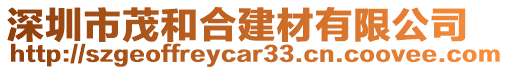 深圳市茂和合建材有限公司
http://szgeoffreycar33.cn.coovee.com